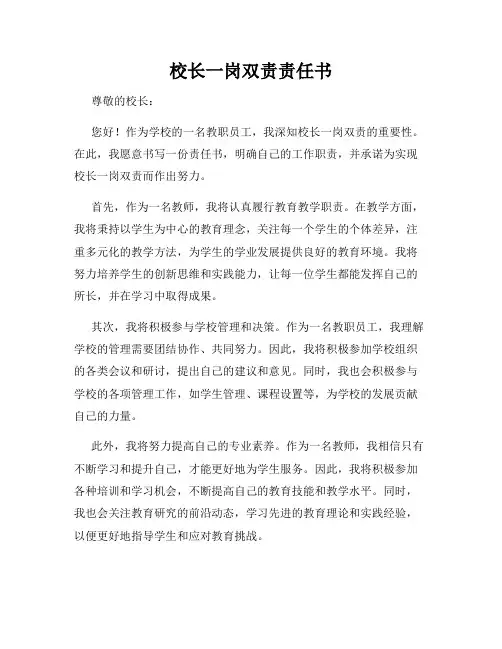 校长一岗双责责任书

尊敬的校长：

您好！作为学校的一名教职员工，我深知校长一岗双责的重要性。在此，我愿意书写一份责任书，明确自己的工作职责，并承诺为实现校长一岗双责而作出努力。

首先，作为一名教师，我将认真履行教育教学职责。在教学方面，我将秉持以学生为中心的教育理念，关注每一个学生的个体差异，注重多元化的教学方法，为学生的学业发展提供良好的教育环境。我将努力培养学生的创新思维和实践能力，让每一位学生都能发挥自己的所长，并在学习中取得成果。

其次，我将积极参与学校管理和决策。作为一名教职员工，我理解学校的管理需要团结协作、共同努力。因此，我将积极参加学校组织的各类会议和研讨，提出自己的建议和意见。同时，我也会积极参与学校的各项管理工作，如学生管理、课程设置等，为学校的发展贡献自己的力量。

此外，我将努力提高自己的专业素养。作为一名教师，我相信只有不断学习和提升自己，才能更好地为学生服务。因此，我将积极参加各种培训和学习机会，不断提高自己的教育技能和教学水平。同时，我也会关注教育研究的前沿动态，学习先进的教育理论和实践经验，以便更好地指导学生和应对教育挑战。